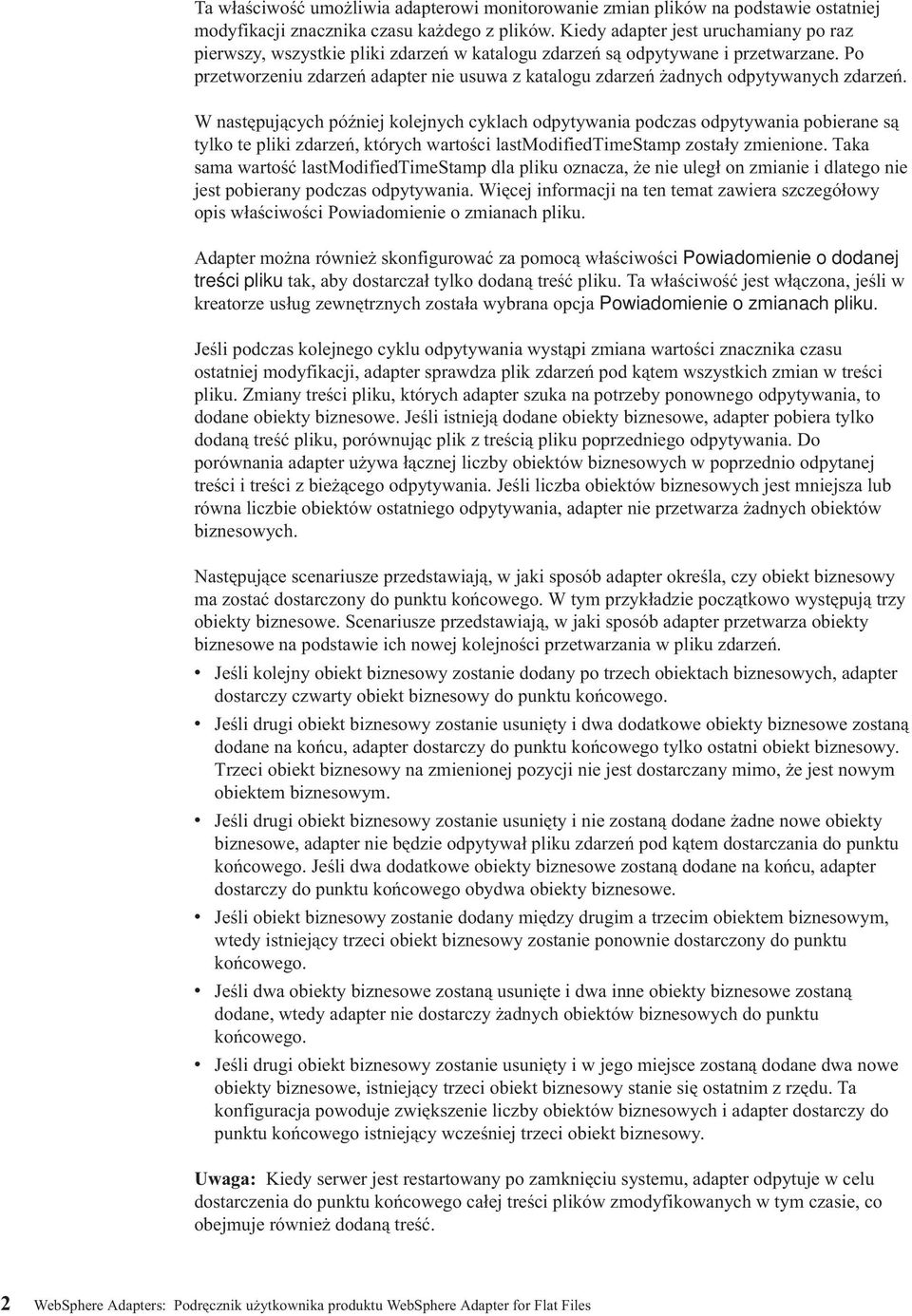 Ta właściwość umożliwia adapterowi monitorowanie zmian plików na podstawie ostatniej modyfikacji znacznika czasu każdego z plików. Kiedy adapter jest uruchamiany po raz pierwszy, wszystkie pliki zdarzeń w katalogu zdarzeń są odpytywane i przetwarzane. Po przetworzeniu zdarzeń adapter nie usuwa z katalogu zdarzeń żadnych odpytywanych zdarzeń.

W następujących później kolejnych cyklach odpytywania podczas odpytywania pobierane są tylko te pliki zdarzeń, których wartości lastModifiedTimeStamp zostały zmienione. Taka sama wartość lastModifiedTimeStamp dla pliku oznacza, że nie uległ on zmianie i dlatego nie jest pobierany podczas odpytywania. Więcej informacji na ten temat zawiera szczegółowy opis właściwości Powiadomienie o zmianach pliku.

Adapter można również skonfigurować za pomocą właściwości Powiadomienie o dodanej treści pliku tak, aby dostarczał tylko dodaną treść pliku. Ta właściwość jest włączona, jeśli w kreatorze usług zewnętrznych została wybrana opcja Powiadomienie o zmianach pliku.

Jeśli podczas kolejnego cyklu odpytywania wystąpi zmiana wartości znacznika czasu ostatniej modyfikacji, adapter sprawdza plik zdarzeń pod kątem wszystkich zmian w treści pliku. Zmiany treści pliku, których adapter szuka na potrzeby ponownego odpytywania, to dodane obiekty biznesowe. Jeśli istnieją dodane obiekty biznesowe, adapter pobiera tylko dodaną treść pliku, porównując plik z treścią pliku poprzedniego odpytywania. Do porównania adapter używa łącznej liczby obiektów biznesowych w poprzednio odpytanej treści i treści z bieżącego odpytywania. Jeśli liczba obiektów biznesowych jest mniejsza lub równa liczbie obiektów ostatniego odpytywania, adapter nie przetwarza żadnych obiektów biznesowych.

Następujące scenariusze przedstawiają, w jaki sposób adapter określa, czy obiekt biznesowy ma zostać dostarczony do punktu końcowego. W tym przykładzie początkowo występują trzy obiekty biznesowe. Scenariusze przedstawiają, w jaki sposób adapter przetwarza obiekty biznesowe na podstawie ich nowej kolejności przetwarzania w pliku zdarzeń.

• Jeśli kolejny obiekt biznesowy zostanie dodany po trzech obiektach biznesowych, adapter dostarczy czwarty obiekt biznesowy do punktu końcowego.
• Jeśli drugi obiekt biznesowy zostanie usunięty i dwa dodatkowe obiekty biznesowe zostaną dodane na końcu, adapter dostarczy do punktu końcowego tylko ostatni obiekt biznesowy. Trzeci obiekt biznesowy na zmienionej pozycji nie jest dostarczany mimo, że jest nowym obiektem biznesowym.
• Jeśli drugi obiekt biznesowy zostanie usunięty i nie zostaną dodane żadne nowe obiekty biznesowe, adapter nie będzie odpytywał pliku zdarzeń pod kątem dostarczania do punktu końcowego. Jeśli dwa dodatkowe obiekty biznesowe zostaną dodane na końcu, adapter dostarczy do punktu końcowego obydwa obiekty biznesowe.
• Jeśli obiekt biznesowy zostanie dodany między drugim a trzecim obiektem biznesowym, wtedy istniejący trzeci obiekt biznesowy zostanie ponownie dostarczony do punktu końcowego.
• Jeśli dwa obiekty biznesowe zostaną usunięte i dwa inne obiekty biznesowe zostaną dodane, wtedy adapter nie dostarczy żadnych obiektów biznesowych do punktu końcowego.
• Jeśli drugi obiekt biznesowy zostanie usunięty i w jego miejsce zostaną dodane dwa nowe obiekty biznesowe, istniejący trzeci obiekt biznesowy stanie się ostatnim z rzędu. Ta konfiguracja powoduje zwiększenie liczby obiektów biznesowych i adapter dostarczy do punktu końcowego istniejący wcześniej trzeci obiekt biznesowy.

Uwaga: Kiedy serwer jest restartowany po zamknięciu systemu, adapter odpytuje w celu dostarczenia do punktu końcowego całej treści plików zmodyfikowanych w tym czasie, co obejmuje również dodaną treść.

2 WebSphere Adapters: Podręcznik użytkownika produktu WebSphere Adapter for Flat Files